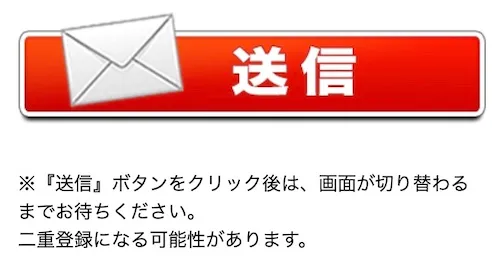 送信

※『送信』ボタンをクリック後は、画面が切り替わるまでお待ちください。
二重登録になる可能性があります。